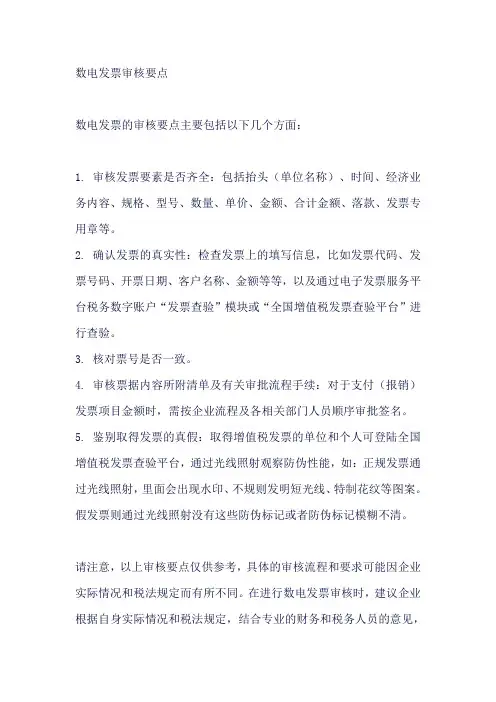 数电发票审核要点

数电发票的审核要点主要包括以下几个方面：

1. 审核发票要素是否齐全：包括抬头（单位名称）、时间、经济业务内容、规格、型号、数量、单价、金额、合计金额、落款、发票专用章等。
2. 确认发票的真实性：检查发票上的填写信息，比如发票代码、发票号码、开票日期、客户名称、金额等等，以及通过电子发票服务平台税务数字账户“发票查验”模块或“全国增值税发票查验平台”进行查验。
3. 核对票号是否一致。
4. 审核票据内容所附清单及有关审批流程手续：对于支付（报销）发票项目金额时，需按企业流程及各相关部门人员顺序审批签名。
5. 鉴别取得发票的真假：取得增值税发票的单位和个人可登陆全国增值税发票查验平台，通过光线照射观察防伪性能，如：正规发票通过光线照射，里面会出现水印、不规则发明短光线、特制花纹等图案。假发票则通过光线照射没有这些防伪标记或者防伪标记模糊不清。

请注意，以上审核要点仅供参考，具体的审核流程和要求可能因企业实际情况和税法规定而有所不同。在进行数电发票审核时，建议企业根据自身实际情况和税法规定，结合专业的财务和税务人员的意见，